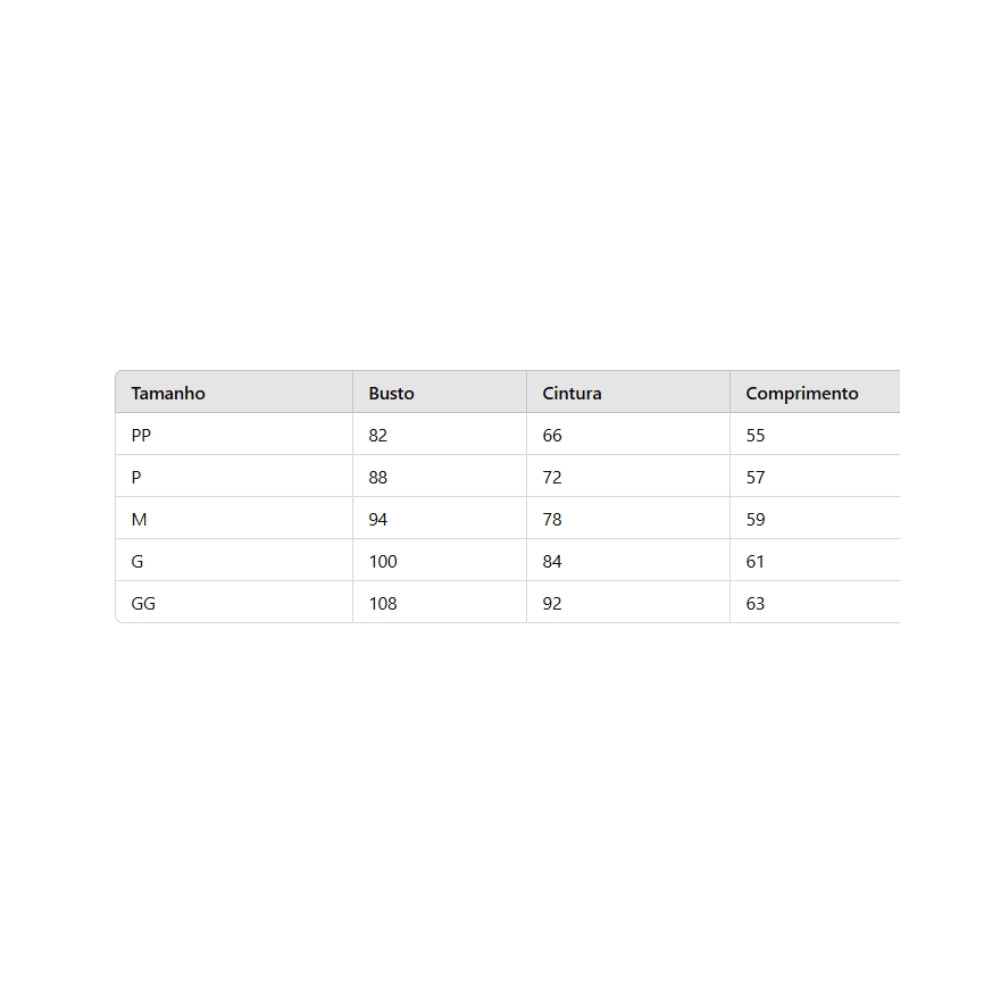 | Tamanho | Busto | Cintura | Comprimento |
|---|---|---|---|
| PP | 82 | 66 | 55 |
| P | 88 | 72 | 57 |
| M | 94 | 78 | 59 |
| G | 100 | 84 | 61 |
| GG | 108 | 92 | 63 |